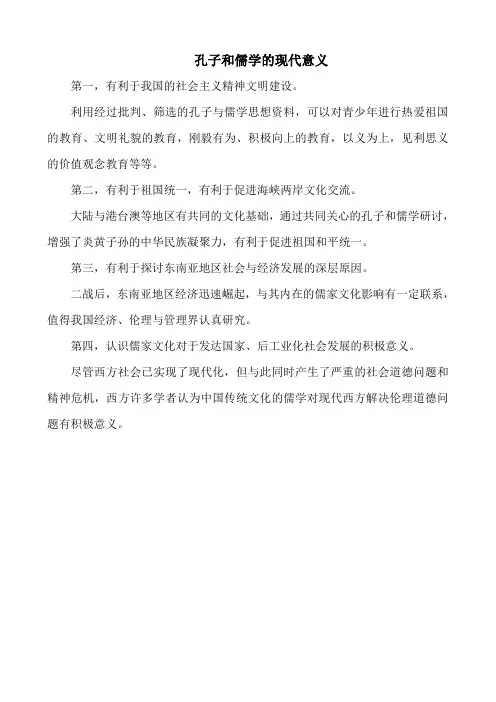 孔子和儒学的现代意义

第一，有利于我国的社会主义精神文明建设。

利用经过批判、筛选的孔子与儒学思想资料，可以对青少年进行热爱祖国的教育、文明礼貌的教育，刚毅有为、积极向上的教育，以义为上，见利思义的价值观念教育等等。

第二，有利于祖国统一，有利于促进海峡两岸文化交流。

大陆与港台澳等地区有共同的文化基础，通过共同关心的孔子和儒学研讨，增强了炎黄子孙的中华民族凝聚力，有利于促进祖国和平统一。

第三，有利于探讨东南亚地区社会与经济发展的深层原因。

二战后，东南亚地区经济迅速崛起，与其内在的儒家文化影响有一定联系，值得我国经济、伦理与管理界认真研究。

第四，认识儒家文化对于发达国家、后工业化社会发展的积极意义。

尽管西方社会已实现了现代化，但与此同时产生了严重的社会道德问题和精神危机，西方许多学者认为中国传统文化的儒学对现代西方解决伦理道德问题有积极意义。